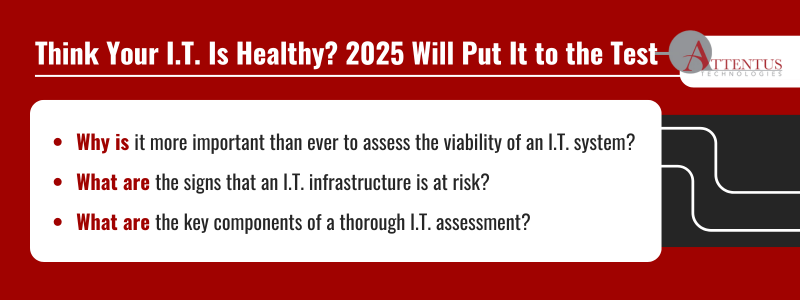 Think Your I.T. Is Healthy? 2025 Will Put It to the Test

ATTENTUS
TECHNOLOGIES

- Why is it more important than ever to assess the viability of an I.T. system?
- What are the signs that an I.T. infrastructure is at risk?
- What are the key components of a thorough I.T. assessment?